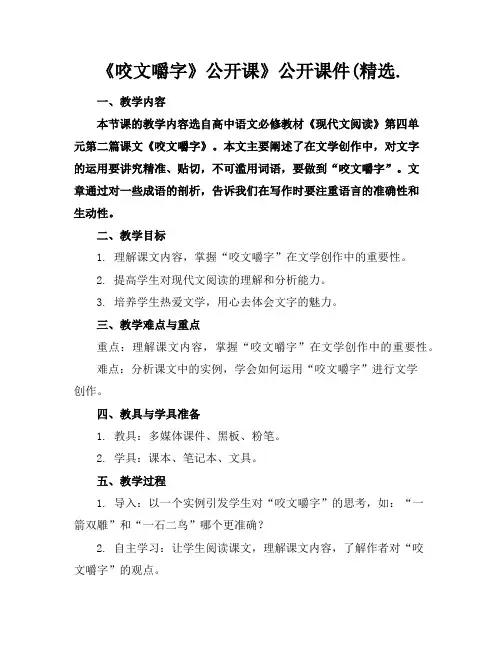 《咬文嚼字》公开课》公开课件(精选.

一、教学内容

本节课的教学内容选自高中语文必修教材《现代文阅读》第四单元第二篇课文《咬文嚼字》。本文主要阐述了在文学创作中，对文字的运用要讲究精准、贴切，不可滥用词语，要做到“咬文嚼字”。文章通过对一些成语的剖析，告诉我们在写作时要注重语言的准确性和生动性。

二、教学目标

1. 理解课文内容，掌握“咬文嚼字”在文学创作中的重要性。

2. 提高学生对现代文阅读的理解和分析能力。

3. 培养学生热爱文学，用心去体会文字的魅力。

三、教学难点与重点

重点：理解课文内容，掌握“咬文嚼字”在文学创作中的重要性。

难点：分析课文中的实例，学会如何运用“咬文嚼字”进行文学创作。

四、教具与学具准备

1. 教具：多媒体课件、黑板、粉笔。

2. 学具：课本、笔记本、文具。

五、教学过程

1. 导入：以一个实例引发学生对“咬文嚼字”的思考，如：“一箭双雕”和“一石二鸟”哪个更准确？

2. 自主学习：让学生阅读课文，理解课文内容，了解作者对“咬文嚼字”的观点。